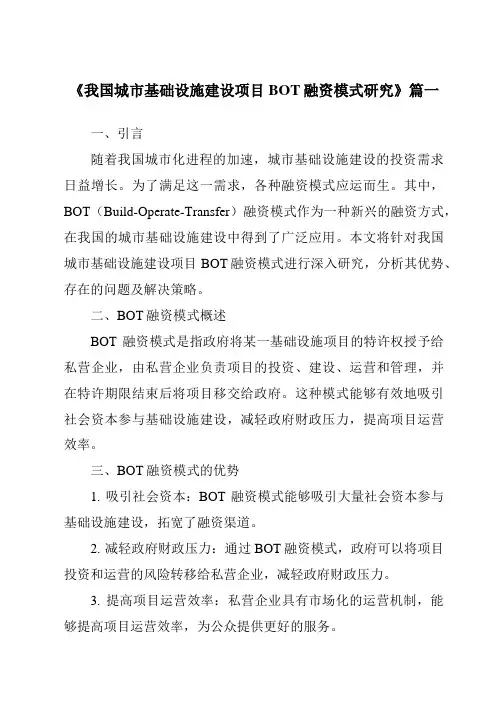 《我国城市基础设施建设项目 BOT 融资模式研究》篇一

一、引言

随着我国城市化进程的加速，城市基础设施建设的投资需求日益增长。为了满足这一需求，各种融资模式应运而生。其中，BOT（Build-Operate-Transfer）融资模式作为一种新兴的融资方式，在我国的城市基础设施建设中得到了广泛应用。本文将针对我国城市基础设施建设项目 BOT 融资模式进行深入研究，分析其优势、存在的问题及解决策略。

二、BOT 融资模式概述

BOT 融资模式是指政府将某一基础设施项目的特许权授予给私营企业，由私营企业负责项目的投资、建设、运营和管理，并在特许期限结束后将项目移交给政府。这种模式能够有效地吸引社会资本参与基础设施建设，减轻政府财政压力，提高项目运营效率。

三、BOT 融资模式的优势

1. 吸引社会资本：BOT 融资模式能够吸引大量社会资本参与基础设施建设，拓宽了融资渠道。

2. 减轻政府财政压力：通过 BOT 融资模式，政府可以将项目投资和运营的风险转移给私营企业，减轻政府财政压力。

3. 提高项目运营效率：私营企业具有市场化的运营机制，能够提高项目运营效率，为公众提供更好的服务。